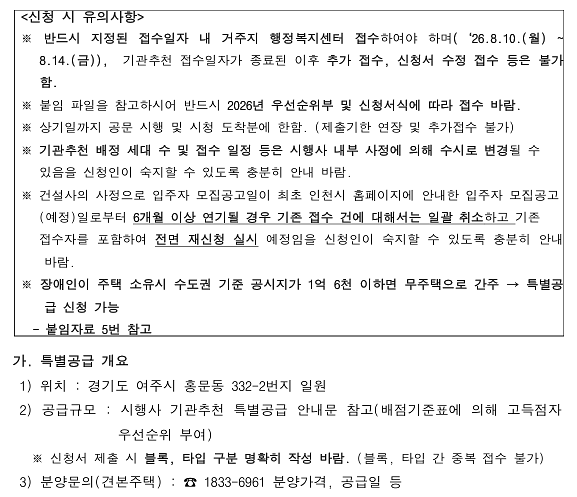 <신청 시 유의사항>
※ 반드시 지정된 접수일자 내 거주지 행정복지센터 접수하여야 하며( '26.8.10.(월) ~ 8.14.(금)), 기관추천 접수일자가 종료된 이후 추가 접수, 신청서 수정 접수 등은 불가함.
※ 붙임 파일을 참고하시어 반드시 2026년 우선순위부 및 신청서식에 따라 접수 바람.
※ 상기일까지 공문 시행 및 시청 도착분에 한함. (제출기한 연장 및 추가접수 불가)
※ 기관추천 배정 세대 수 및 접수 일정 등은 시행사 내부 사정에 의해 수시로 변경될 수 있음을 신청인이 숙지할 수 있도록 충분히 안내 바람.
※ 건설사의 사정으로 입주자 모집공고일이 최초 인천시 홈페이지에 안내한 입주자 모집공고(예정)일로부터 6개월 이상 연기될 경우 기존 접수 건에 대해서는 일괄 취소하고 기존 접수자를 포함하여 전면 재신청 실시 예정임을 신청인이 숙지할 수 있도록 충분히 안내 바람.
※ 장애인이 주택 소유시 수도권 기준 공시지가 1억 6천 이하면 무주택으로 간주 → 특별공급 신청 가능
- 붙임자료 5번 참고

가. 특별공급 개요
1) 위치 : 경기도 여주시 홍문동 332-2번지 일원
2) 공급규모 : 시행사 기관추천 특별공급 안내문 참고(배점기준표에 의해 고득점자 우선순위 부여)
※ 신청서 제출 시 블록, 타입 구분 명확히 작성 바람. (블록, 타입 간 중복 접수 불가)
3) 분양문의(견본주택) : ☎ 1833-6961 분양가격, 공급일 등